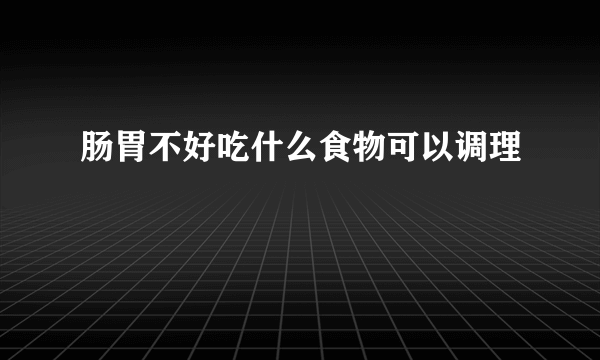 肠胃不好吃什么食物可以调理